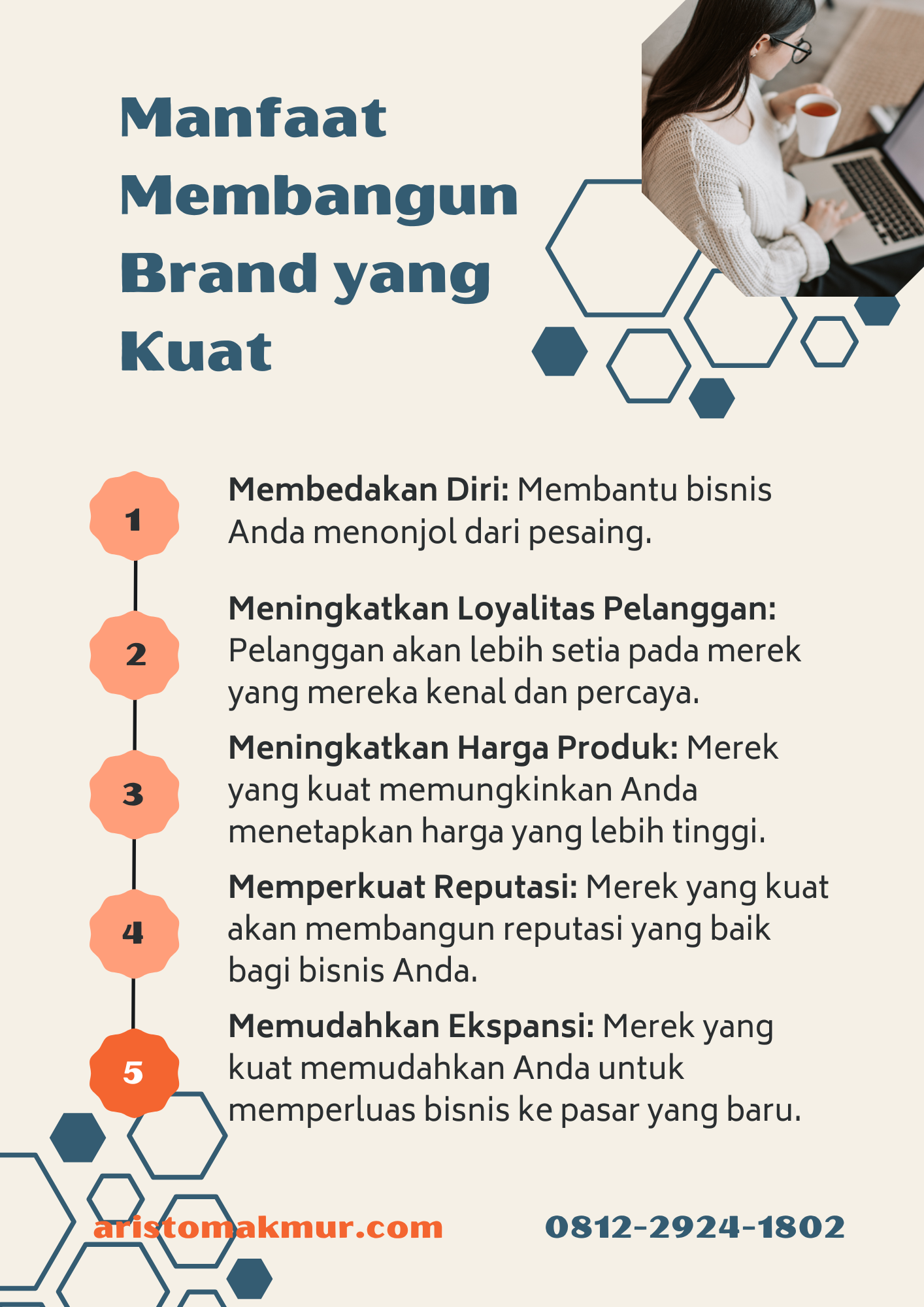 Manfaat Membangun Brand yang Kuat

1

Membedakan Diri: Membantu bisnis Anda menonjol dari pesaing.

2

Meningkatkan Loyalitas Pelanggan: Pelanggan akan lebih setia pada merek yang mereka kenal dan percaya.

3

Meningkatkan Harga Produk: Merek yang kuat memungkinkan Anda menetapkan harga yang lebih tinggi.

4

Memperkuat Reputasi: Merek yang kuat akan membangun reputasi yang baik bagi bisnis Anda.

5

Memudahkan Ekspansi: Merek yang kuat memudahkan Anda untuk memperluas bisnis ke pasar yang baru.

aristomakmur.com

0812-2924-1802